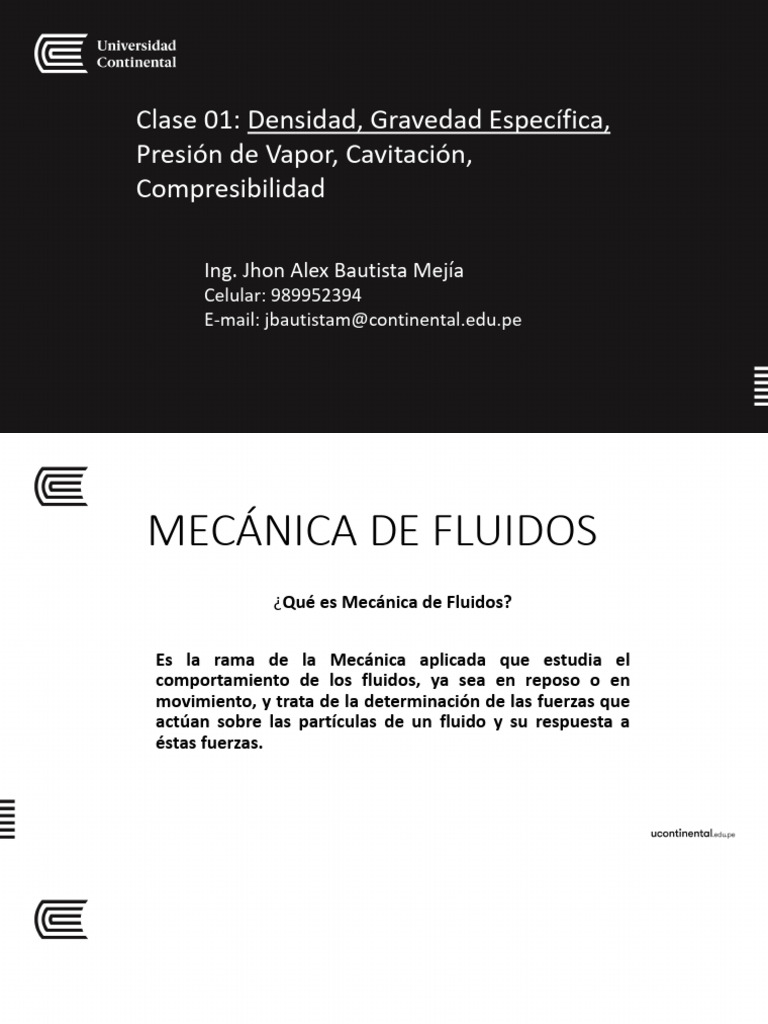 Universidad Continental

Clase 01: Densidad, Gravedad Específica, Presión de Vapor, Cavitación, Compresibilidad

Ing. Jhon Alex Bautista Mejía
Celular: 989952394
E-mail: jbautistam@continental.edu.pe

MECÁNICA DE FLUIDOS

¿Qué es Mecánica de Fluidos?

Es la rama de la Mecánica aplicada que estudia el comportamiento de los fluidos, ya sea en reposo o en movimiento, y trata de la determinación de las fuerzas que actúan sobre las partículas de un fluido y su respuesta a éstas fuerzas.

ucontinental.edu.pe